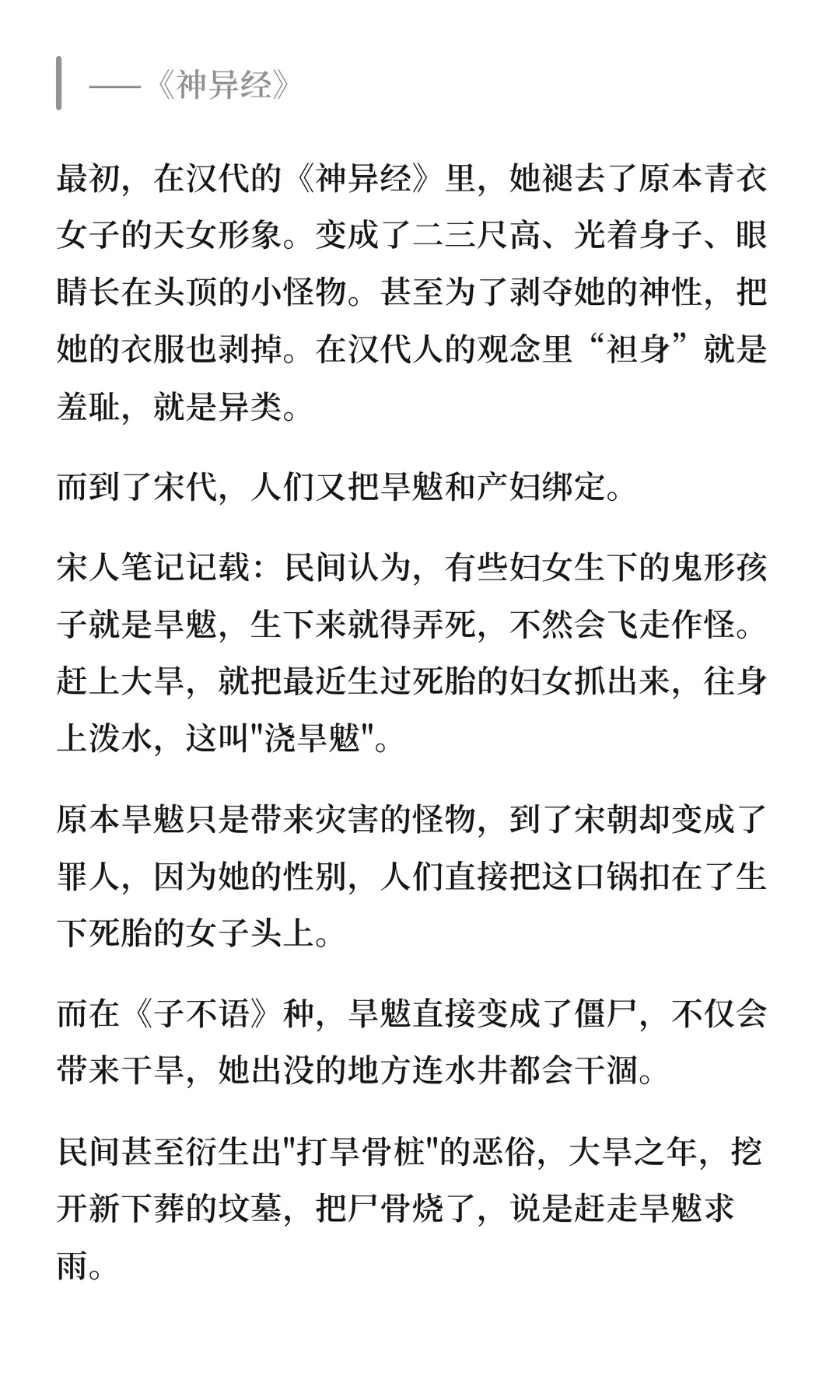 ——《神异经》

最初，在汉代的《神异经》里，她褪去了原本青衣女子的天女形象。变成了二三尺高、光着身子、眼睛长在头顶的小怪物。甚至为了剥夺她的神性，把她的衣服也剥掉。在汉代人的观念里“袒身”就是羞耻，就是异类。

而到了宋代，人们又把旱魃和产妇绑定。

宋人笔记记载：民间认为，有些妇女生下的鬼形孩子就是旱魃，生下来就得弄死，不然会飞走作怪。赶上大旱，就把最近生过死胎的妇女抓出来，往身上泼水，这叫"浇旱魃"。

原本旱魃只是带来灾害的怪物，到了宋朝却变成了罪人，因为她的性别，人们直接把这口锅扣在了生下死胎的女子头上。

而在《子不语》种，旱魃直接变成了僵尸，不仅会带来干旱，她出没的地方连水井都会干涸。

民间甚至衍生出"打旱骨桩"的恶俗，大旱之年，挖开新下葬的坟墓，把尸骨烧了，说是赶走旱魃求雨。